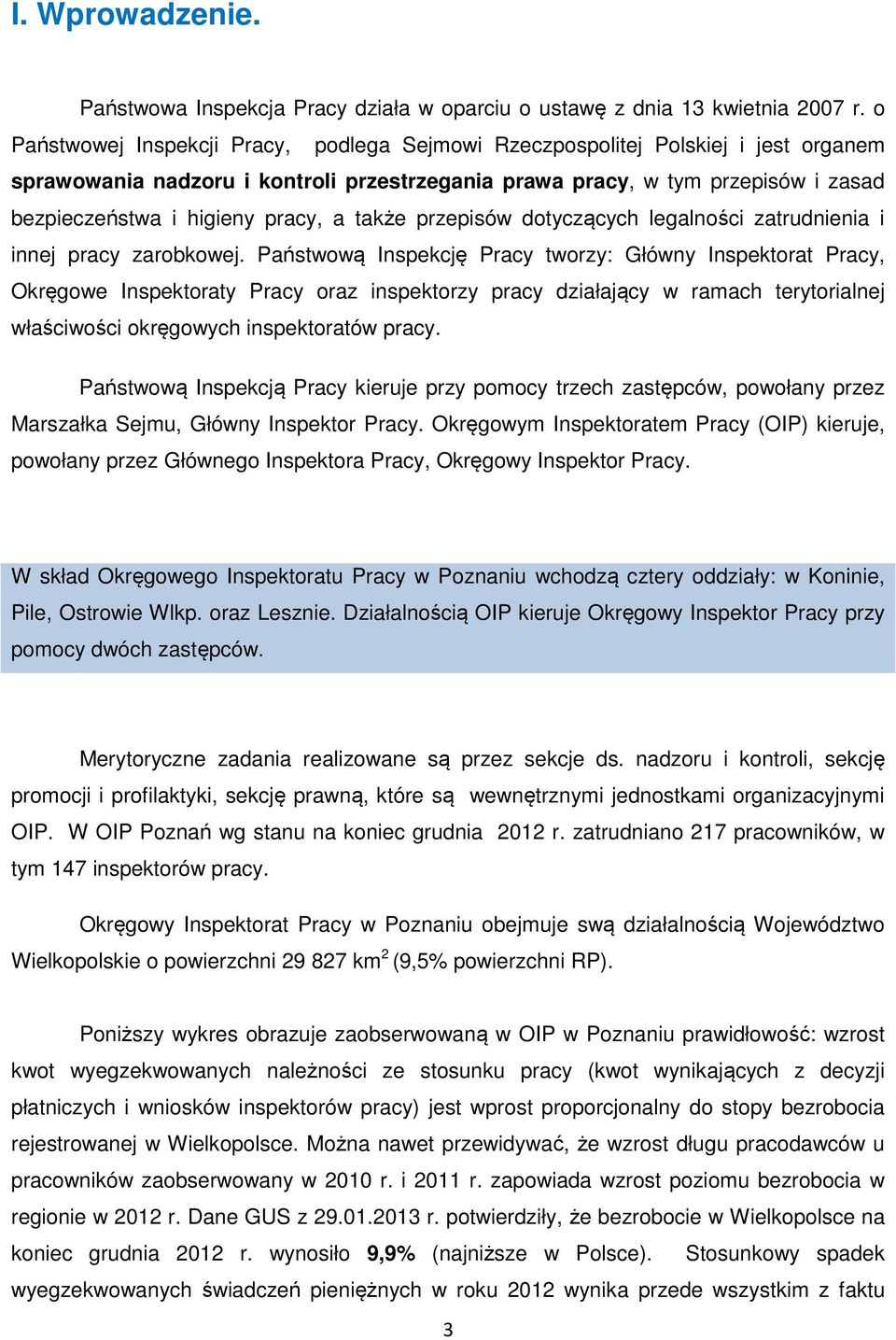 I. Wprowadzenie.

Państwowa Inspekcja Pracy działa w oparciu o ustawę z dnia 13 kwietnia 2007 r. o Państwowej Inspekcji Pracy, podlega Sejmowi Rzeczpospolitej Polskiej i jest organem sprawowania nadzoru i kontroli przestrzegania prawa pracy, w tym przepisów i zasad bezpieczeństwa i higieny pracy, a także przepisów dotyczących legalności zatrudnienia i innej pracy zarobkowej. Państwową Inspekcję Pracy tworzy: Główny Inspektorat Pracy, Okręgowe Inspektoraty Pracy oraz inspektorzy pracy działający w ramach terytorialnej właściwości okręgowych inspektoratów pracy.

Państwową Inspekcją Pracy kieruje przy pomocy trzech zastępców, powołany przez Marszałka Sejmu, Główny Inspektor Pracy. Okręgowym Inspektoratem Pracy (OIP) kieruje, powołany przez Głównego Inspektora Pracy, Okręgowy Inspektor Pracy.

W skład Okręgowego Inspektoratu Pracy w Poznaniu wchodzą cztery oddziały: w Koninie, Pile, Ostrowie Wlkp. oraz Lesznie. Działalnością OIP kieruje Okręgowy Inspektor Pracy przy pomocy dwóch zastępców.

Merytoryczne zadania realizowane są przez sekcje ds. nadzoru i kontroli, sekcję promocji i profilaktyki, sekcję prawną, które są wewnętrznymi jednostkami organizacyjnymi OIP. W OIP Poznań wg stanu na koniec grudnia 2012 r. zatrudniano 217 pracowników, w tym 147 inspektorów pracy.

Okręgowy Inspektorat Pracy w Poznaniu obejmuje swą działalnością Województwo Wielkopolskie o powierzchni 29 827 km$^2$ (9,5% powierzchni RP).

Poniższy wykres obrazuje zaobserwowaną w OIP w Poznaniu prawidłowość: wzrost kwot wyegzekwowanych należności ze stosunku pracy (kwot wynikających z decyzji płatniczych i wniosków inspektorów pracy) jest wprost proporcjonalny do stopy bezrobocia rejestrowanej w Wielkopolsce. Można nawet przewidywać, że wzrost długu pracodawców u pracowników zaobserwowany w 2010 r. i 2011 r. zapowiada wzrost poziomu bezrobocia w regionie w 2012 r. Dane GUS z 29.01.2013 r. potwierdziły, że bezrobocie w Wielkopolsce na koniec grudnia 2012 r. wynosiło 9,9% (najniższe w Polsce). Stosunkowy spadek wyegzekwowanych świadczeń pieniężnych w roku 2012 wynika przede wszystkim z faktu

3